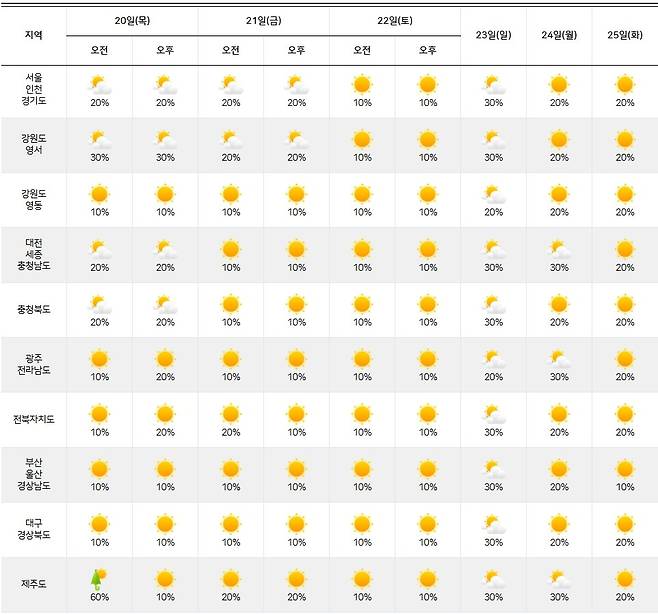 | 지역 | 20일(목) 오전 | 20일(목) 오후 | 21일(금) 오전 | 21일(금) 오후 | 22일(토) 오전 | 22일(토) 오후 | 23일(일) | 24일(월) | 25일(화) |
|---|---|---|---|---|---|---|---|---|---|
| 서울 인천 경기도 | 20% | 20% | 20% | 20% | 10% | 10% | 30% | 20% | 20% |
| 강원도 영서 | 30% | 30% | 20% | 20% | 10% | 10% | 30% | 20% | 20% |
| 강원도 영동 | 10% | 10% | 10% | 10% | 10% | 10% | 20% | 20% | 20% |
| 대전 세종 충청남도 | 20% | 20% | 10% | 10% | 10% | 10% | 30% | 30% | 20% |
| 충청북도 | 20% | 20% | 10% | 10% | 10% | 10% | 30% | 20% | 20% |
| 광주 전라남도 | 10% | 20% | 10% | 10% | 10% | 10% | 20% | 30% | 20% |
| 전북자치도 | 10% | 20% | 20% | 10% | 10% | 10% | 30% | 20% | 20% |
| 부산 울산 경상남도 | 10% | 10% | 10% | 10% | 10% | 10% | 30% | 20% | 10% |
| 대구 경상북도 | 10% | 10% | 10% | 10% | 10% | 10% | 30% | 20% | 20% |
| 제주도 | 60% | 10% | 20% | 20% | 10% | 10% | 30% | 30% | 20% |